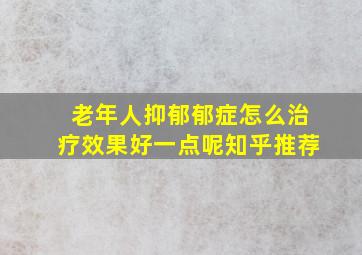 老年人抑郁郁症怎么治疗效果好一点呢知乎推荐